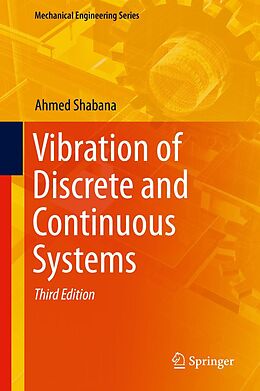 Mechanical Engineering Series

Ahmed Shabana

Vibration of Discrete and Continuous Systems

Third Edition

Springer